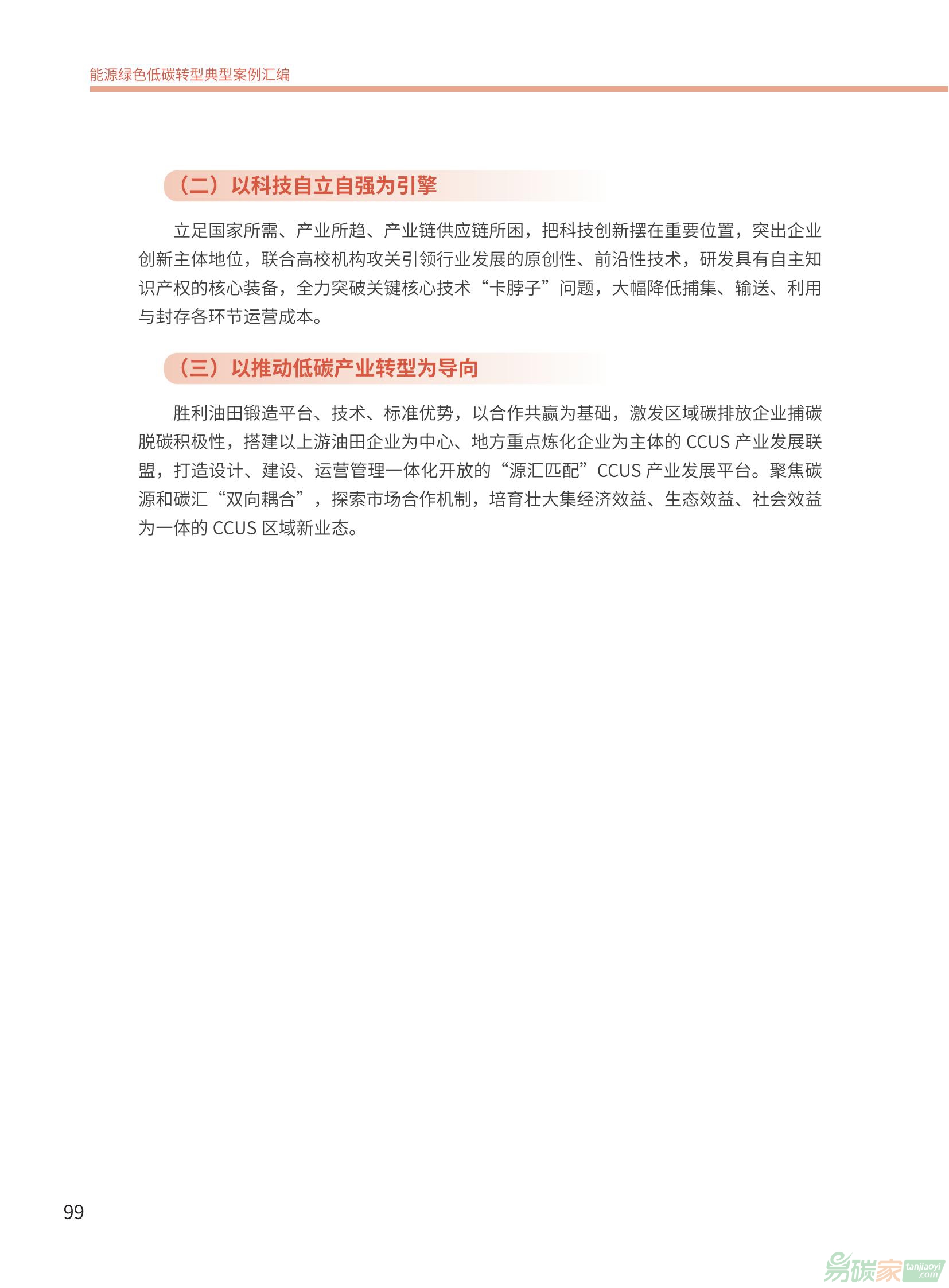 能源绿色低碳转型典型案例汇编

（二）以科技自立自强为引擎

立足国家所需、产业所趋、产业链供应链所困，把科技创新摆在重要位置，突出企业创新主体地位，联合高校机构攻关引领行业发展的原创性、前沿性技术，研发具有自主知识产权的核心装备，全力突破关键核心技术“卡脖子”问题，大幅降低捕集、输送、利用与封存各环节运营成本。

（三）以推动低碳产业转型为导向

胜利油田锻造平台、技术、标准优势，以合作共赢为基础，激发区域碳排放企业捕碳脱碳积极性，搭建以上游油田企业为中心、地方重点炼化企业为主体的 CCUS 产业发展联盟，打造设计、建设、运营管理一体化开放的“源汇匹配”CCUS 产业发展平台。聚焦碳源和碳汇“双向耦合”，探索市场合作机制，培育壮大集经济效益、生态效益、社会效益为一体的 CCUS 区域新业态。

99

易碳家 tanjiaoyi.com